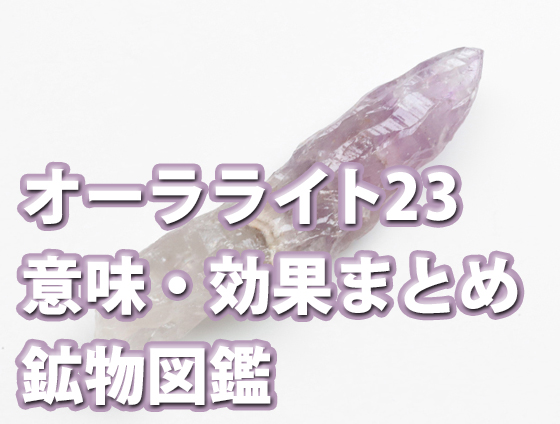 オーラライト23
意味・効果まとめ
鉱物図鑑